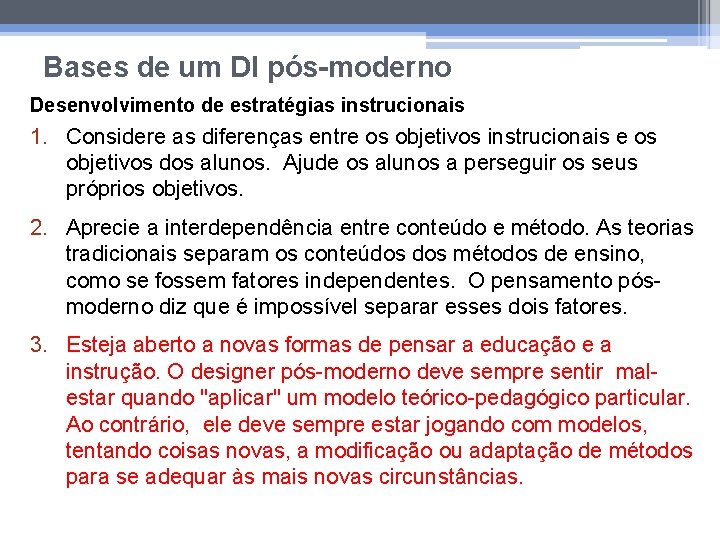 Bases de um DI pós-moderno

Desenvolvimento de estratégias instrucionais

1. Considere as diferenças entre os objetivos instrucionais e os objetivos dos alunos. Ajude os alunos a perseguir os seus próprios objetivos.

2. Aprecie a interdependência entre conteúdo e método. As teorias tradicionais separam os conteúdos dos métodos de ensino, como se fossem fatores independentes. O pensamento pós-moderno diz que é impossível separar esses dois fatores.

3. Esteja aberto a novas formas de pensar a educação e a instrução. O designer pós-moderno deve sempre sentir mal-estar quando "aplicar" um modelo teórico-pedagógico particular. Ao contrário, ele deve sempre estar jogando com modelos, tentando coisas novas, a modificação ou adaptação de métodos para se adequar às mais novas circunstâncias.